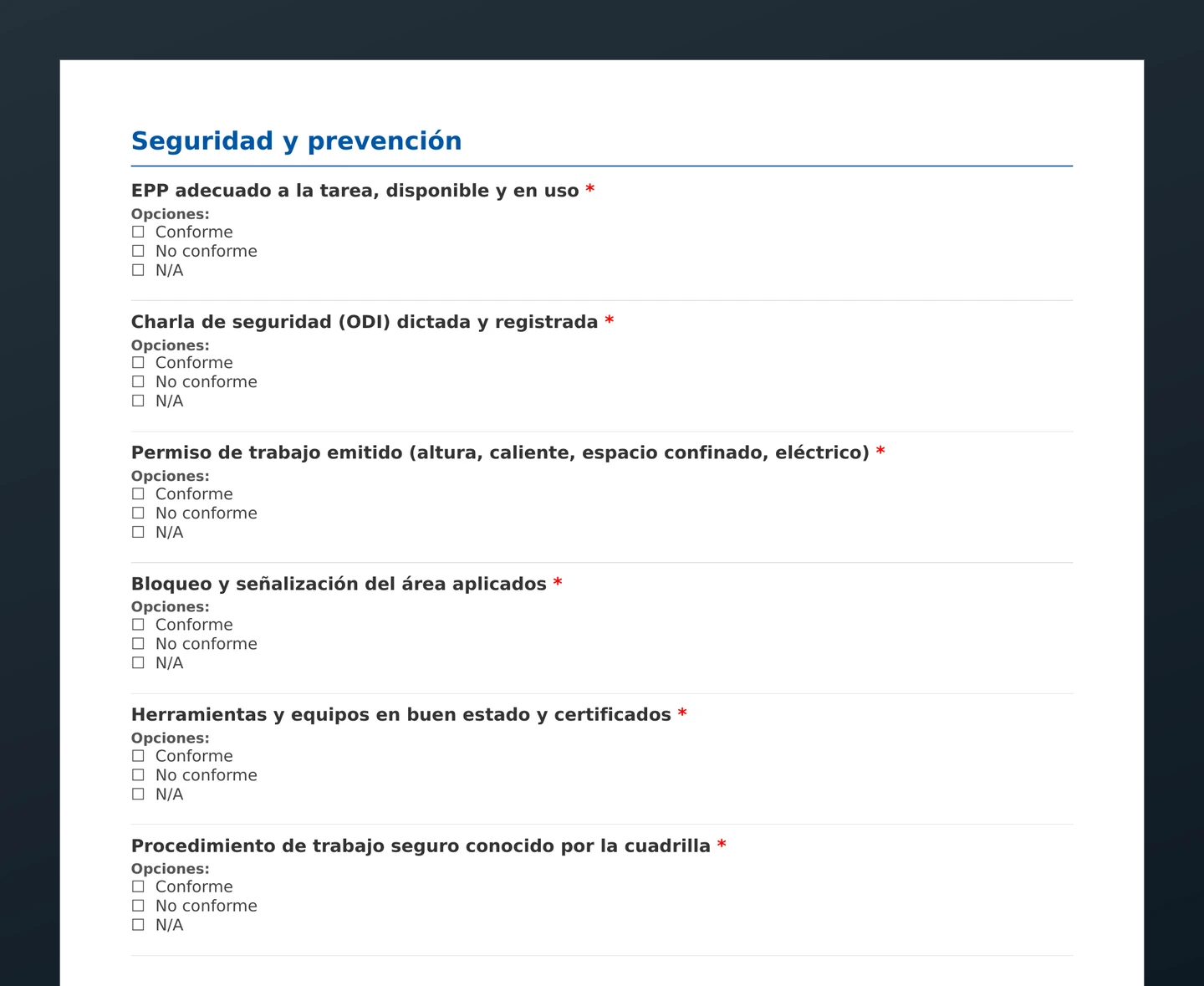 Seguridad y prevención

EPP adecuado a la tarea, disponible y en uso *
Opciones:
☐ Conforme
☐ No conforme
☐ N/A

Charla de seguridad (ODI) dictada y registrada *
Opciones:
☐ Conforme
☐ No conforme
☐ N/A

Permiso de trabajo emitido (altura, caliente, espacio confinado, eléctrico) *
Opciones:
☐ Conforme
☐ No conforme
☐ N/A

Bloqueo y señalización del área aplicados *
Opciones:
☐ Conforme
☐ No conforme
☐ N/A

Herramientas y equipos en buen estado y certificados *
Opciones:
☐ Conforme
☐ No conforme
☐ N/A

Procedimiento de trabajo seguro conocido por la cuadrilla *
Opciones:
☐ Conforme
☐ No conforme
☐ N/A